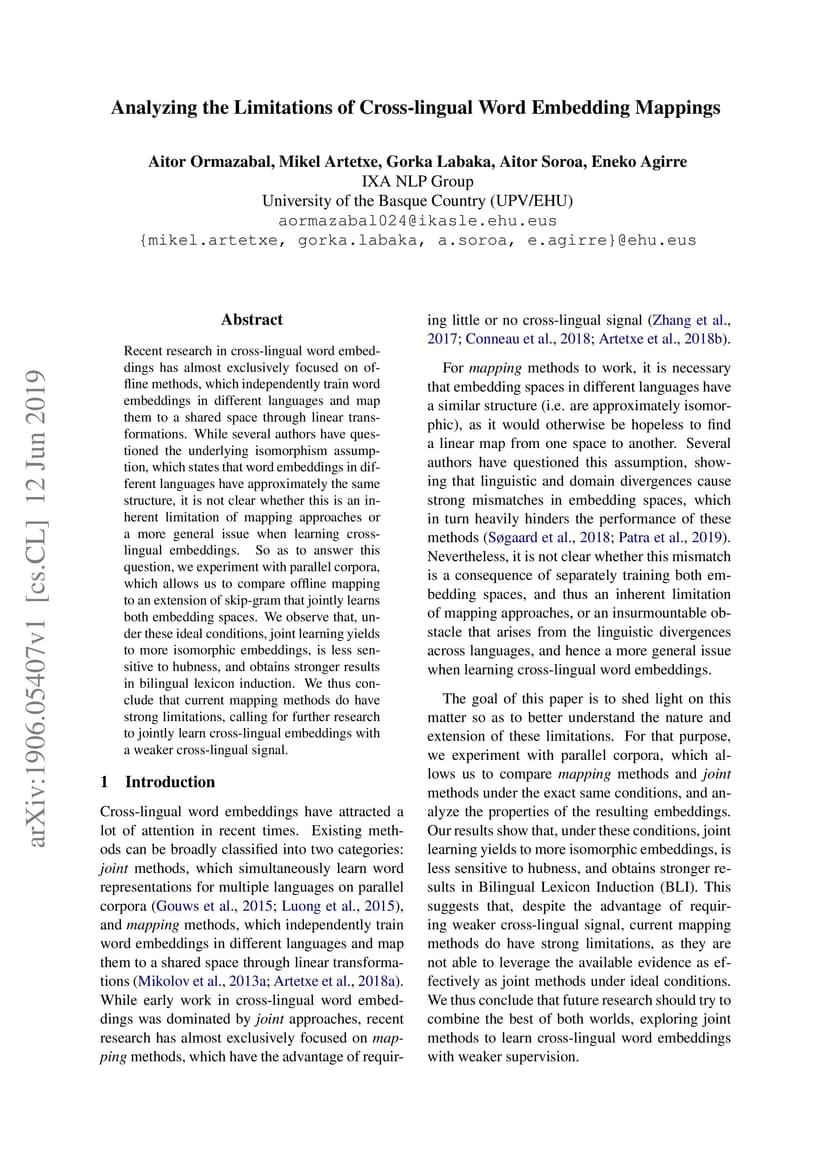 Analyzing the Limitations of Cross-lingual Word Embedding Mappings

Aitor Ormazabal, Mikel Artetxe, Gorka Labaka, Aitor Soroa, Eneko Agirre
IXA NLP Group
University of the Basque Country (UPV/EHU)
aormazabal024@ikasle.ehu.eus
{mikel.artetxe, gorka.labaka, a.soroa, e.agirre}@ehu.eus

arXiv:1906.05407v1 [cs.CL] 12 Jun 2019

Abstract

Recent research in cross-lingual word embeddings has almost exclusively focused on offline methods, which independently train word embeddings in different languages and map them to a shared space through linear transformations. While several authors have questioned the underlying isomorphism assumption, which states that word embeddings in different languages have approximately the same structure, it is not clear whether this is an inherent limitation of mapping approaches or a more general issue when learning cross-lingual embeddings. So as to answer this question, we experiment with parallel corpora, which allows us to compare offline mapping to an extension of skip-gram that jointly learns both embedding spaces. We observe that, under these ideal conditions, joint learning yields to more isomorphic embeddings, is less sensitive to hubness, and obtains stronger results in bilingual lexicon induction. We thus conclude that current mapping methods do have strong limitations, calling for further research to jointly learn cross-lingual embeddings with a weaker cross-lingual signal.

1 Introduction

Cross-lingual word embeddings have attracted a lot of attention in recent times. Existing methods can be broadly classified into two categories: joint methods, which simultaneously learn word representations for multiple languages on parallel corpora (Gouws et al., 2015; Luong et al., 2015), and mapping methods, which independently train word embeddings in different languages and map them to a shared space through linear transformations (Mikolov et al., 2013a; Artetxe et al., 2018a). While early work in cross-lingual word embeddings was dominated by joint approaches, recent research has almost exclusively focused on mapping methods, which have the advantage of requiring little or no cross-lingual signal (Zhang et al., 2017; Conneau et al., 2018; Artetxe et al., 2018b).

For mapping methods to work, it is necessary that embedding spaces in different languages have a similar structure (i.e. are approximately isomorphic), as it would otherwise be hopeless to find a linear map from one space to another. Several authors have questioned this assumption, showing that linguistic and domain divergences cause strong mismatches in embedding spaces, which in turn heavily hinders the performance of these methods (Søgaard et al., 2018; Patra et al., 2019). Nevertheless, it is not clear whether this mismatch is a consequence of separately training both embedding spaces, and thus an inherent limitation of mapping approaches, or an insurmountable obstacle that arises from the linguistic divergences across languages, and hence a more general issue when learning cross-lingual word embeddings.

The goal of this paper is to shed light on this matter so as to better understand the nature and extension of these limitations. For that purpose, we experiment with parallel corpora, which allows us to compare mapping methods and joint methods under the exact same conditions, and analyze the properties of the resulting embeddings. Our results show that, under these conditions, joint learning yields to more isomorphic embeddings, is less sensitive to hubness, and obtains stronger results in Bilingual Lexicon Induction (BLI). This suggests that, despite the advantage of requiring weaker cross-lingual signal, current mapping methods do have strong limitations, as they are not able to leverage the available evidence as effectively as joint methods under ideal conditions. We thus conclude that future research should try to combine the best of both worlds, exploring joint methods to learn cross-lingual word embeddings with weaker supervision.